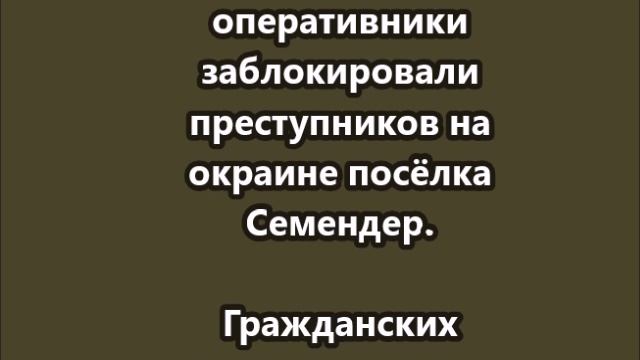 оперативники заблокировали преступников на окраине посёлка Семендер.

Гражданских